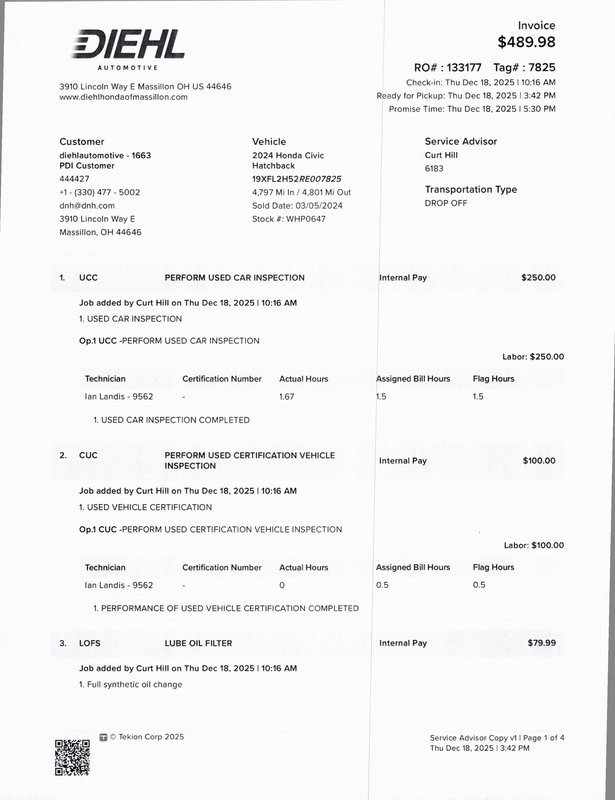 DIEHL
AUTOMOTIVE

3910 Lincoln Way E Massillon OH US 44646
www.diehlhondaofmassillon.com

Invoice
$489.98

RO# : 133177 Tag# : 7825
Check-in: Thu Dec 18, 2025 | 10:16 AM
Ready for Pickup: Thu Dec 18, 2025 | 3:42 PM
Promise Time: Thu Dec 18, 2025 | 5:30 PM

Customer
diehlautomotive - 1663
PDI Customer
444427
+1 - (330) 477 - 5002
dnh@dnh.com
3910 Lincoln Way E
Massillon, OH 44646

Vehicle
2024 Honda Civic
Hatchback
19XFL2H52RE007825
4,797 Mi In / 4,801 Mi Out
Sold Date: 03/05/2024
Stock #: WHP0647

Service Advisor
Curt Hill
6183

Transportation Type
DROP OFF

1. UCC PERFORM USED CAR INSPECTION Internal Pay $250.00

Job added by Curt Hill on Thu Dec 18, 2025 | 10:16 AM
1. USED CAR INSPECTION

Op.1 UCC -PERFORM USED CAR INSPECTION

Labor: $250.00

| Technician | Certification Number | Actual Hours | Assigned Bill Hours | Flag Hours |
|---|---|---|---|---|
| Ian Landis - 9562 | - | 1.67 | 1.5 | 1.5 |

1. USED CAR INSPECTION COMPLETED

2. CUC PERFORM USED CERTIFICATION VEHICLE INSPECTION Internal Pay $100.00

Job added by Curt Hill on Thu Dec 18, 2025 | 10:16 AM
1. USED VEHICLE CERTIFICATION

Op.1 CUC -PERFORM USED CERTIFICATION VEHICLE INSPECTION

Labor: $100.00

| Technician | Certification Number | Actual Hours | Assigned Bill Hours | Flag Hours |
|---|---|---|---|---|
| Ian Landis - 9562 | - | 0 | 0.5 | 0.5 |

1. PERFORMANCE OF USED VEHICLE CERTIFICATION COMPLETED

3. LOFS LUBE OIL FILTER Internal Pay $79.99

Job added by Curt Hill on Thu Dec 18, 2025 | 10:16 AM
1. Full synthetic oil change

© Tekion Corp 2025

Service Advisor Copy v1 | Page 1 of 4
Thu Dec 18, 2025 | 3:42 PM